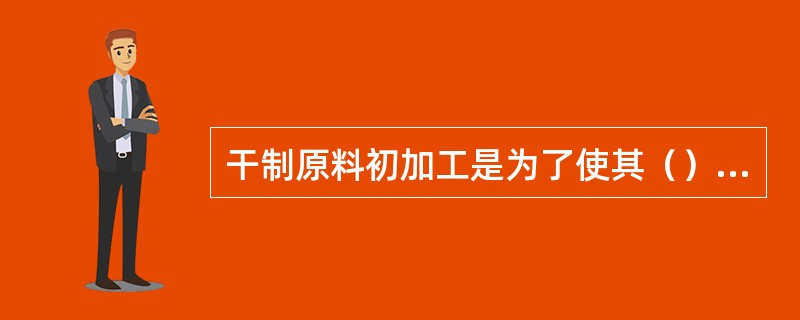 干制原料初加工是为了使其（）...